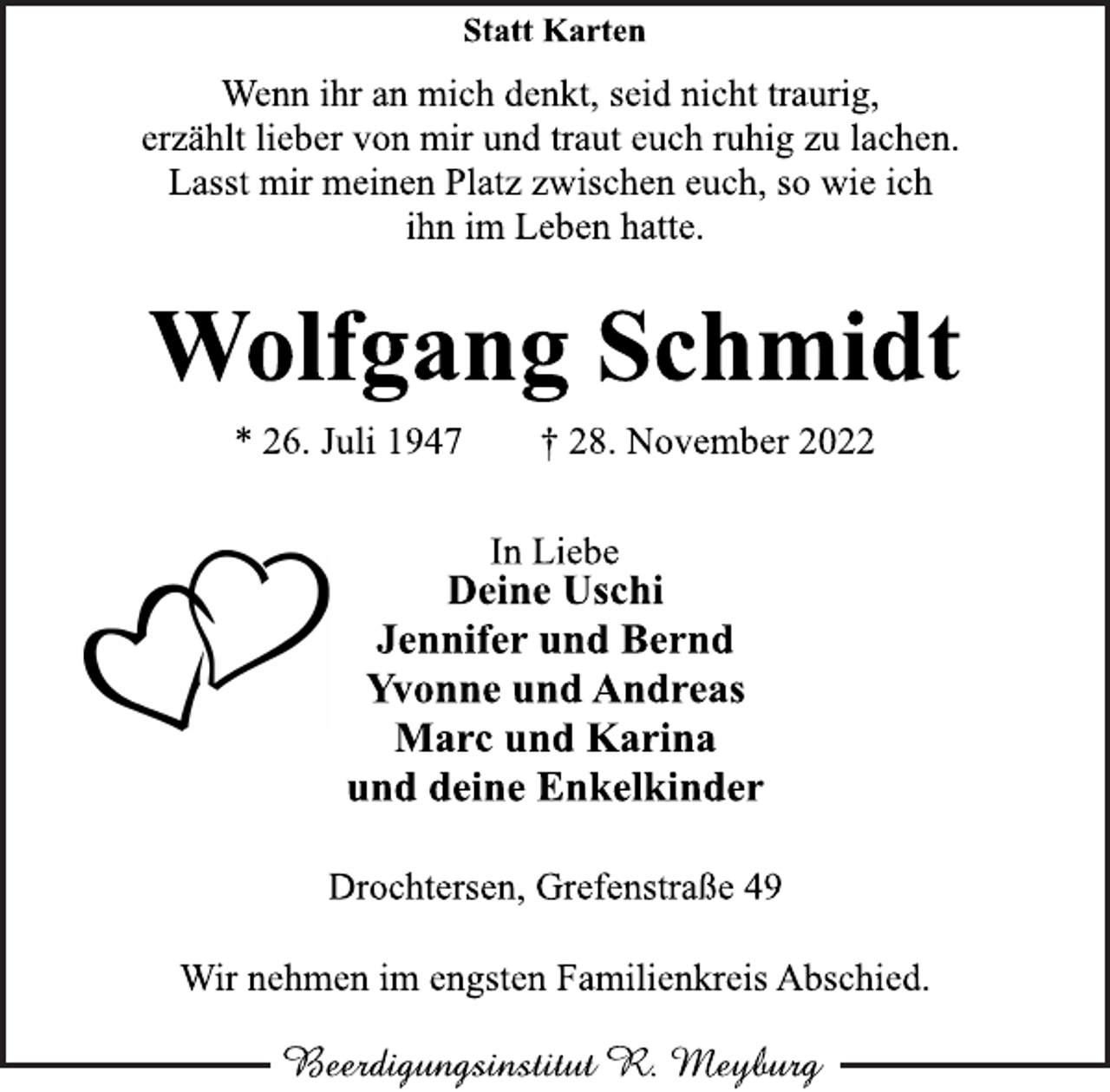 Statt Karten

Wenn ihr an mich denkt, seid nicht traurig,
erzählt lieber von mir und traut euch ruhig zu lachen.
Lasst mir meinen Platz zwischen euch, so wie ich
ihn im Leben hatte.

Wolfgang Schmidt

* 26. Juli 1947 † 28. November 2022

In Liebe
Deine Uschi
Jennifer und Bernd
Yvonne und Andreas
Marc und Karina
und deine Enkelkinder

Drochtersen, Grefenstraße 49

Wir nehmen im engsten Familienkreis Abschied.

Beerdigungsinstitut R. Meyburg